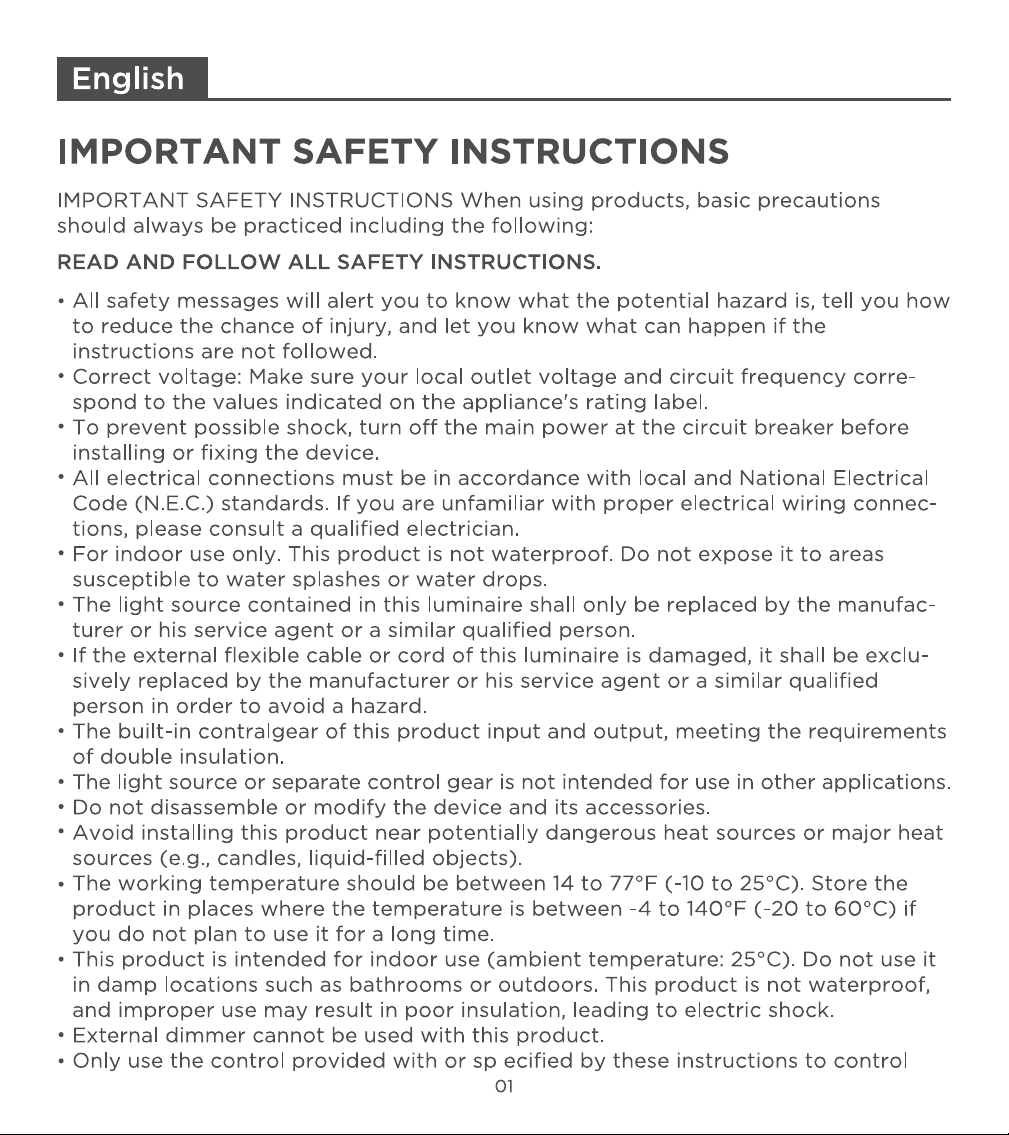 English

IMPORTANT SAFETY INSTRUCTIONS

IMPORTANT SAFETY INSTRUCTIONS When using products, basic precautions should always be practiced including the following:

READ AND FOLLOW ALL SAFETY INSTRUCTIONS.

• All safety messages will alert you to know what the potential hazard is, tell you how to reduce the chance of injury, and let you know what can happen if the instructions are not followed.
• Correct voltage: Make sure your local outlet voltage and circuit frequency correspond to the values indicated on the appliance's rating label.
• To prevent possible shock, turn off the main power at the circuit breaker before installing or fixing the device.
• All electrical connections must be in accordance with local and National Electrical Code (N.E.C.) standards. If you are unfamiliar with proper electrical wiring connections, please consult a qualified electrician.
• For indoor use only. This product is not waterproof. Do not expose it to areas susceptible to water splashes or water drops.
• The light source contained in this luminaire shall only be replaced by the manufacturer or his service agent or a similar qualified person.
• If the external flexible cable or cord of this luminaire is damaged, it shall be exclusively replaced by the manufacturer or his service agent or a similar qualified person in order to avoid a hazard.
• The built-in contralgear of this product input and output, meeting the requirements of double insulation.
• The light source or separate control gear is not intended for use in other applications.
• Do not disassemble or modify the device and its accessories.
• Avoid installing this product near potentially dangerous heat sources or major heat sources (e.g., candles, liquid-filled objects).
• The working temperature should be between 14 to 77°F (-10 to 25°C). Store the product in places where the temperature is between -4 to 140°F (-20 to 60°C) if you do not plan to use it for a long time.
• This product is intended for indoor use (ambient temperature: 25°C). Do not use it in damp locations such as bathrooms or outdoors. This product is not waterproof, and improper use may result in poor insulation, leading to electric shock.
• External dimmer cannot be used with this product.
• Only use the control provided with or sp ecified by these instructions to control

01